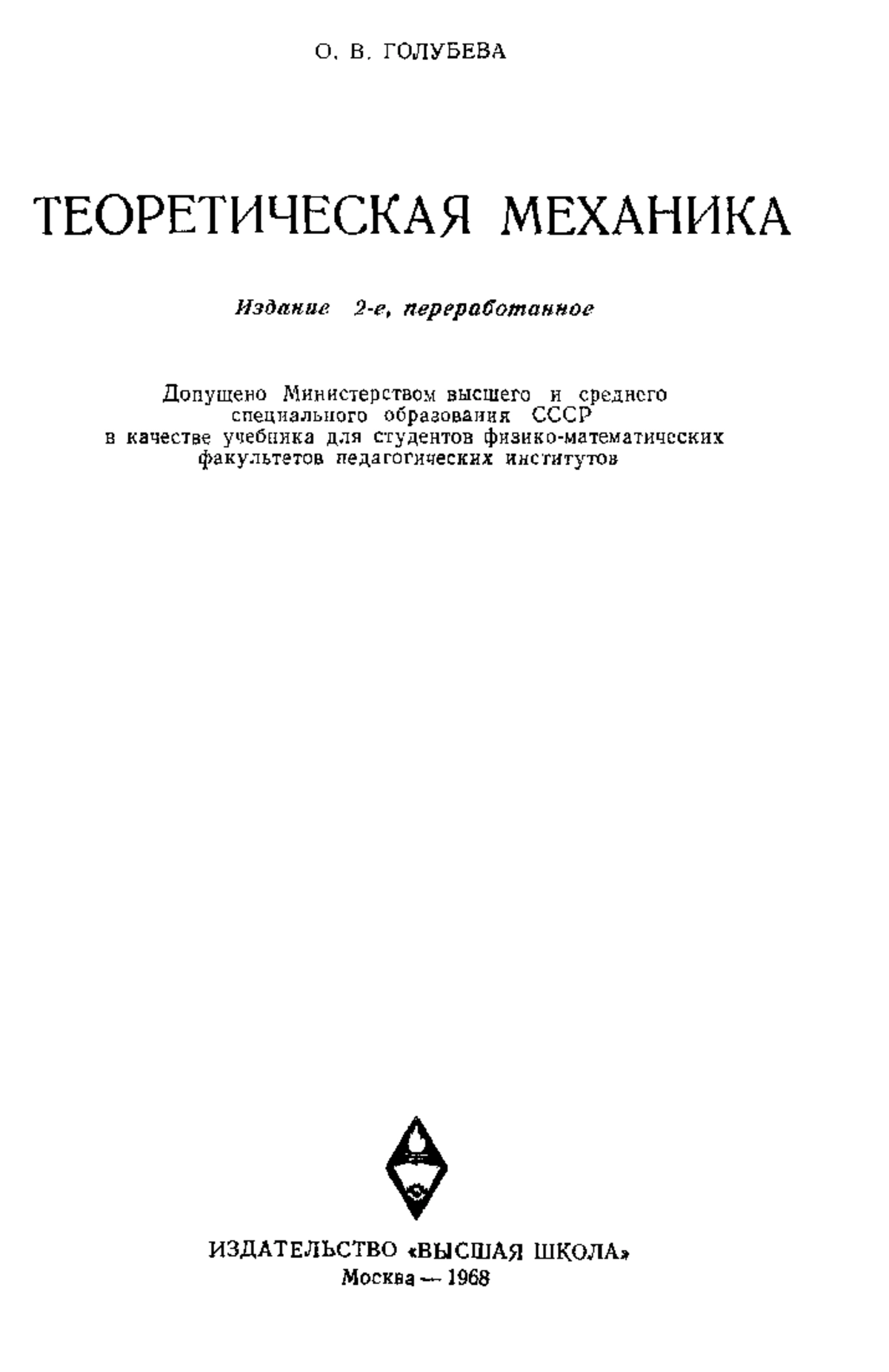 О. В. ГОЛУБЕВА

ТЕОРЕТИЧЕСКАЯ МЕХАНИКА

Издание 2-е, переработанное

Допущено Министерством высшего и среднего специального образования СССР в качестве учебника для студентов физико-математических факультетов педагогических институтов

ИЗДАТЕЛЬСТВО «ВЫСШАЯ ШКОЛА»
Москва — 1968